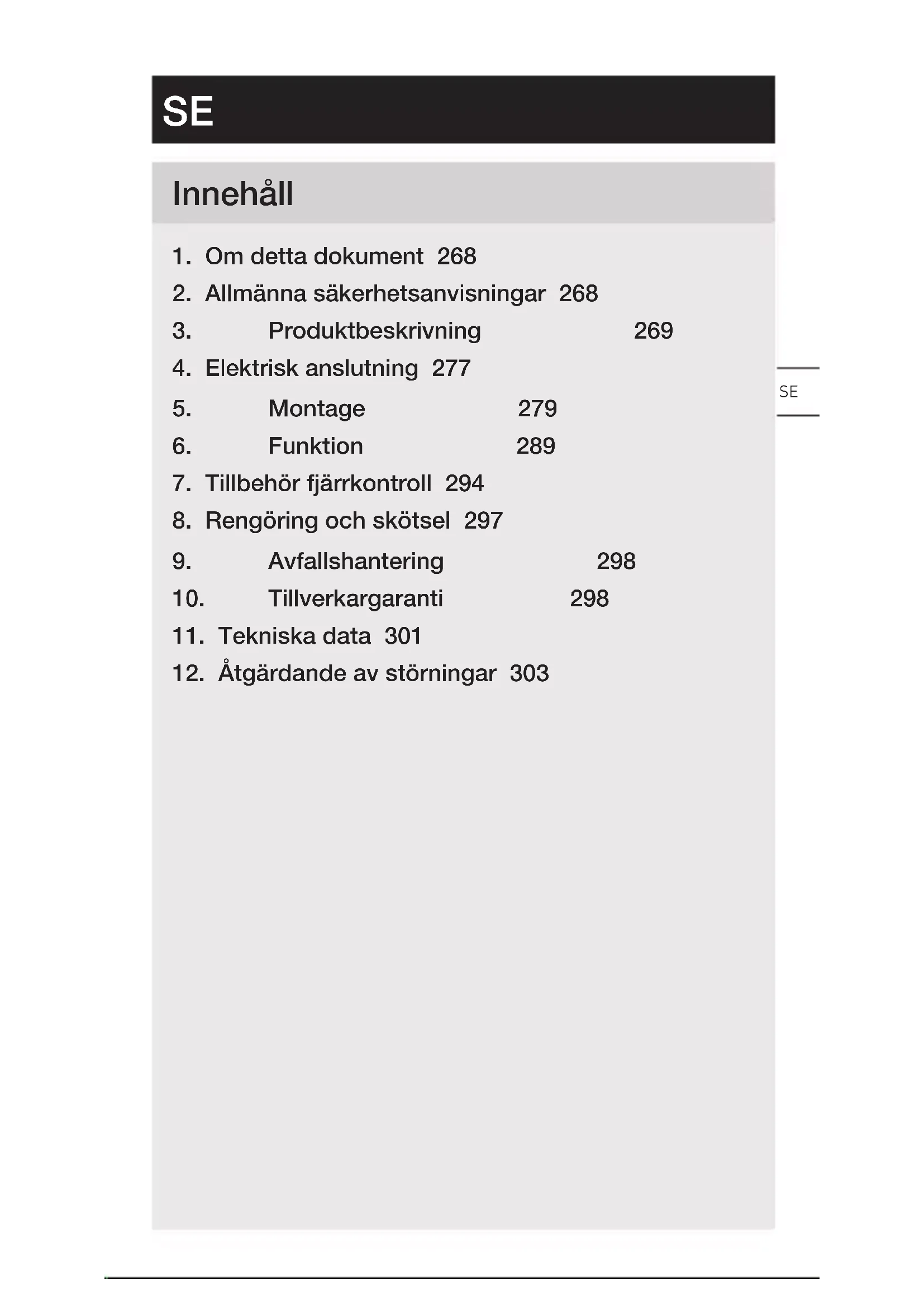 SE

Innehåll

1. Om detta dokument 268
2. Allmänna säkerhetsanvisningar 268
3. Produktbeskrivning 269
4. Elektrisk anslutning 277
5. Montage 279
6. Funktion 289
7. Tillbehör fjärrkontroll 294
8. Rengöring och skötsel 297
9. Avfallshantering 298
10. Tillverkargaranti 298
11. Tekniska data 301
12. Åtgärdande av störningar 303

SE